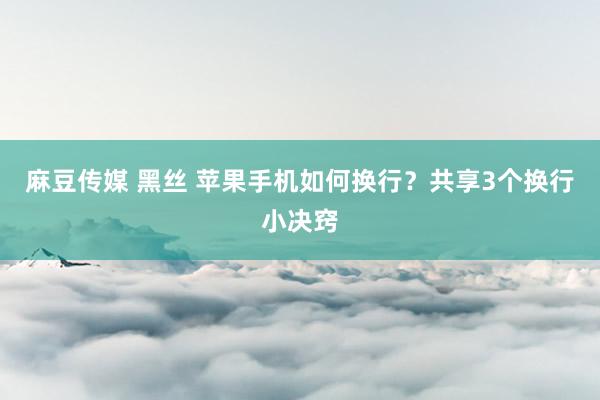 麻豆传媒 黑丝 苹果手机如何换行？共享3个换行小决窍